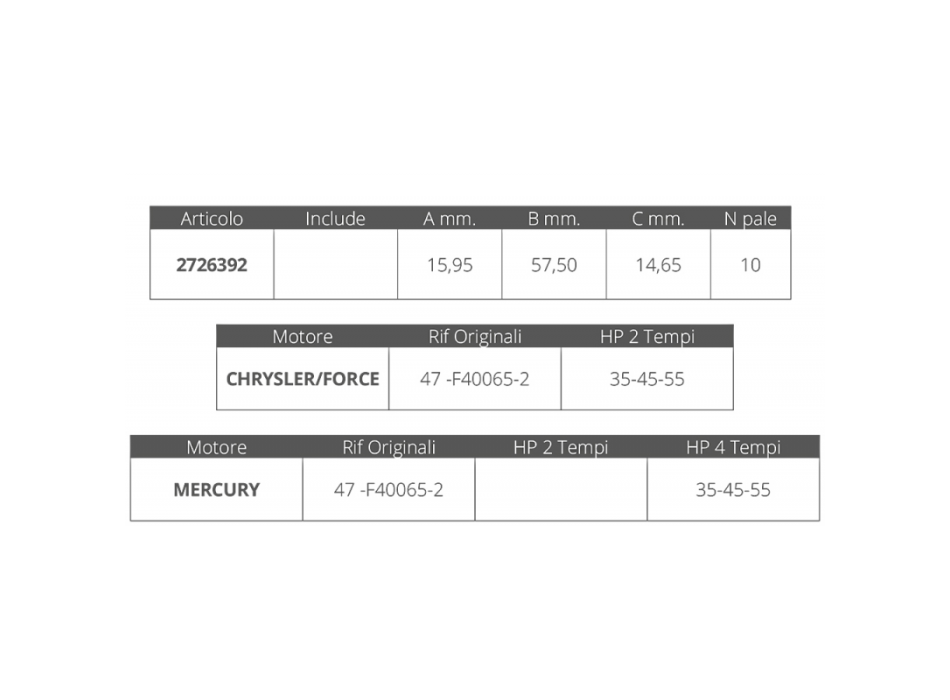 | Articolo | Include | A mm. | B mm. | C mm. | N pale |
|---|---|---|---|---|---|
| 2726392 |  | 15,95 | 57,50 | 14,65 | 10 |

| Motore | Rif Originali | HP 2 Tempi |
|---|---|---|
| CHRYSLER/FORCE | 47 -F40065-2 | 35-45-55 |

| Motore | Rif Originali | HP 2 Tempi | HP 4 Tempi |
|---|---|---|---|
| MERCURY | 47 -F40065-2 |  | 35-45-55 |